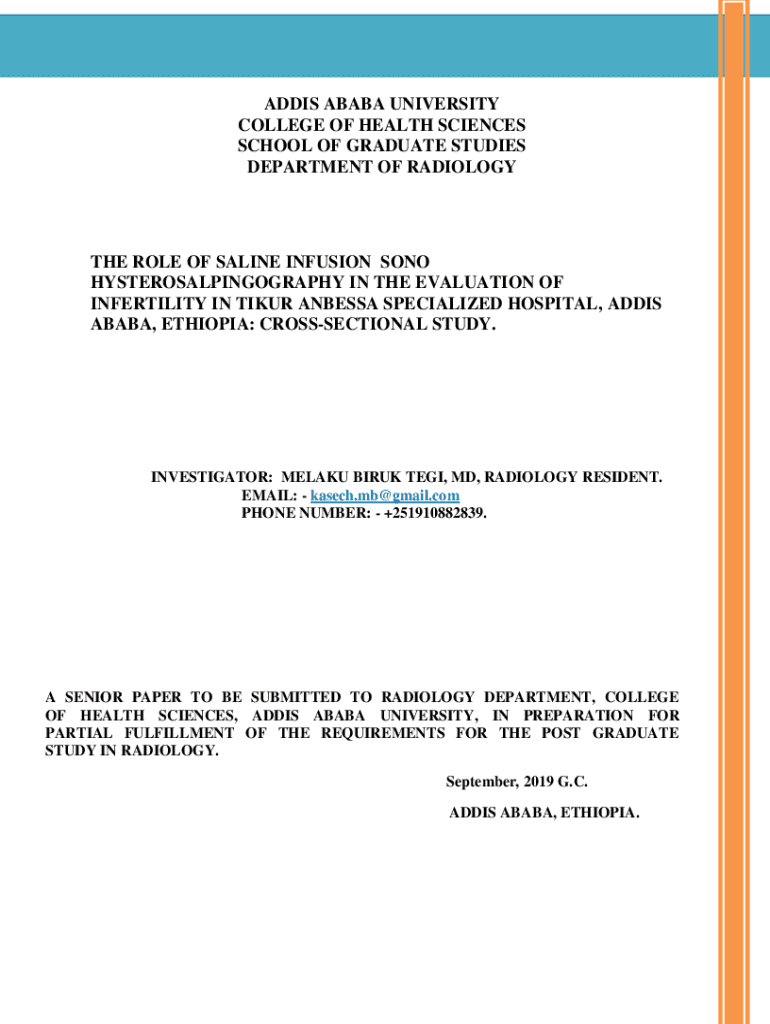 ADDIS ABABA UNIVERSITY
COLLEGE OF HEALTH SCIENCES
SCHOOL OF GRADUATE STUDIES
DEPARTMENT OF RADIOLOGY

THE ROLE OF SALINE INFUSION SONO HYSTEROSALPINGOGRAPHY IN THE EVALUATION OF INFERTILITY IN TIKUR ANBESSA SPECIALIZED HOSPITAL, ADDIS ABABA, ETHIOPIA: CROSS-SECTIONAL STUDY.

INVESTIGATOR: MELAKU BIRUK TEGI, MD, RADIOLOGY RESIDENT.
EMAIL: - kasech.mb@gmail.com
PHONE NUMBER: - +251910882839.

A SENIOR PAPER TO BE SUBMITTED TO RADIOLOGY DEPARTMENT, COLLEGE OF HEALTH SCIENCES, ADDIS ABABA UNIVERSITY, IN PREPARATION FOR PARTIAL FULFILLMENT OF THE REQUIREMENTS FOR THE POST GRADUATE STUDY IN RADIOLOGY.

September, 2019 G.C.

ADDIS ABABA, ETHIOPIA.